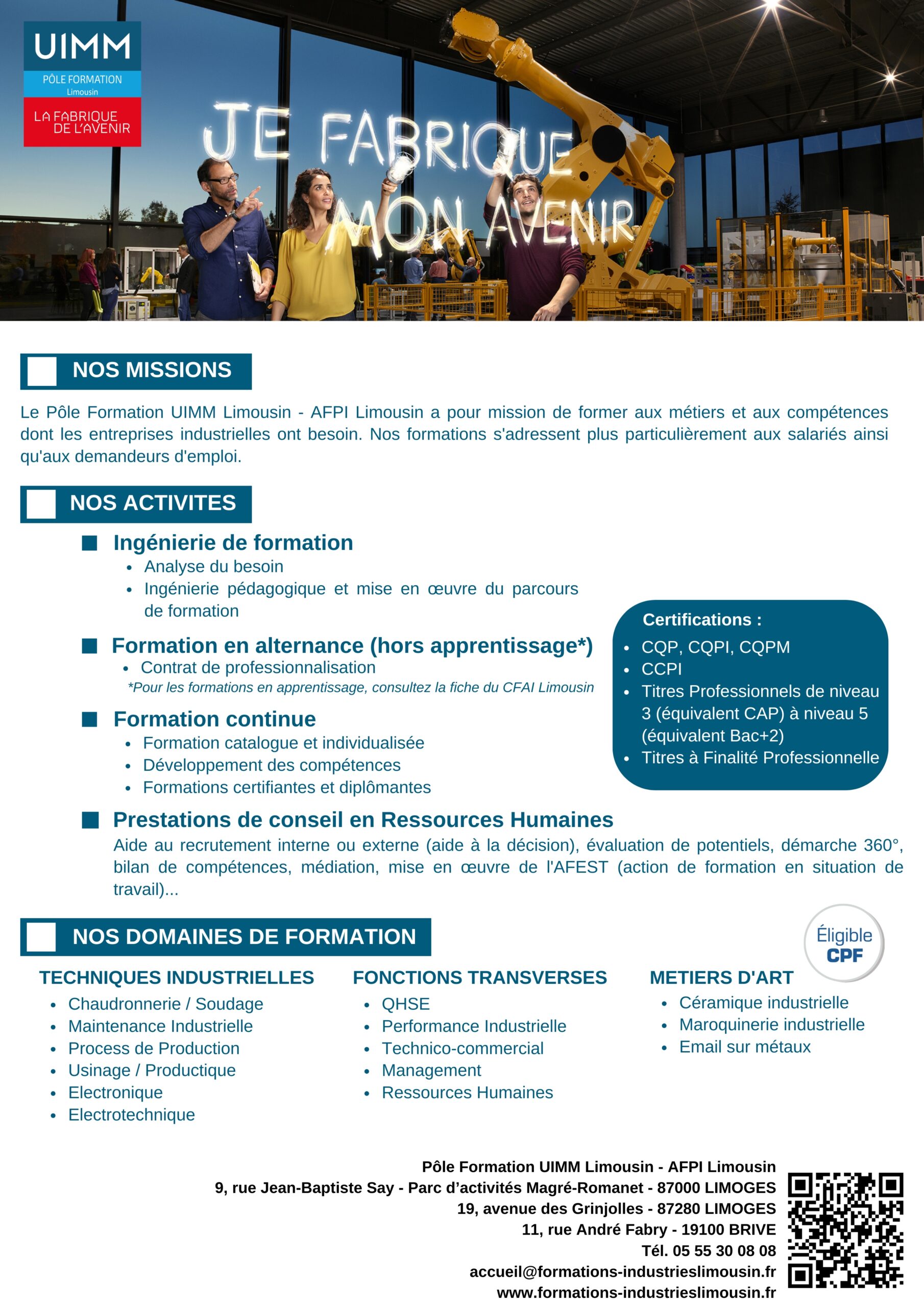 UIMM
PÔLE FORMATION
Limousin
LA FABRIQUE DE L'AVENIR

JE FABRIQUE MON AVENIR

NOS MISSIONS

Le Pôle Formation UIMM Limousin - AFPI Limousin a pour mission de former aux métiers et aux compétences dont les entreprises industrielles ont besoin. Nos formations s'adressent plus particulièrement aux salariés ainsi qu'aux demandeurs d'emploi.

NOS ACTIVITES

Ingénierie de formation
- Analyse du besoin
- Ingénierie pédagogique et mise en œuvre du parcours de formation

Formation en alternance (hors apprentissage*)
- Contrat de professionnalisation
*Pour les formations en apprentissage, consultez la fiche du CFAI Limousin

Formation continue
- Formation catalogue et individualisée
- Développement des compétences
- Formations certifiantes et diplômantes

Certifications :
- CQP, CQPI, CQPM
- CCPI
- Titres Professionnels de niveau 3 (équivalent CAP) à niveau 5 (équivalent Bac+2)
- Titres à Finalité Professionnelle

Prestations de conseil en Ressources Humaines
Aide au recrutement interne ou externe (aide à la décision), évaluation de potentiels, démarche 360°, bilan de compétences, médiation, mise en œuvre de l'AFEST (action de formation en situation de travail)...

NOS DOMAINES DE FORMATION

Éligible CPF

TECHNIQUES INDUSTRIELLES
- Chaudronnerie / Soudage
- Maintenance Industrielle
- Process de Production
- Usinage / Productique
- Electronique
- Electrotechnique

FONCTIONS TRANSVERSES
- QHSE
- Performance Industrielle
- Technico-commercial
- Management
- Ressources Humaines

METIERS D'ART
- Céramique industrielle
- Maroquinerie industrielle
- Email sur métaux

Pôle Formation UIMM Limousin - AFPI Limousin
9, rue Jean-Baptiste Say - Parc d'activités Magré-Romanet - 87000 LIMOGES
19, avenue des Grinjolles - 87280 LIMOGES
11, rue André Fabry - 19100 BRIVE
Tél. 05 55 30 08 08
accueil@formations-industrieslimousin.fr
www.formations-industrieslimousin.fr